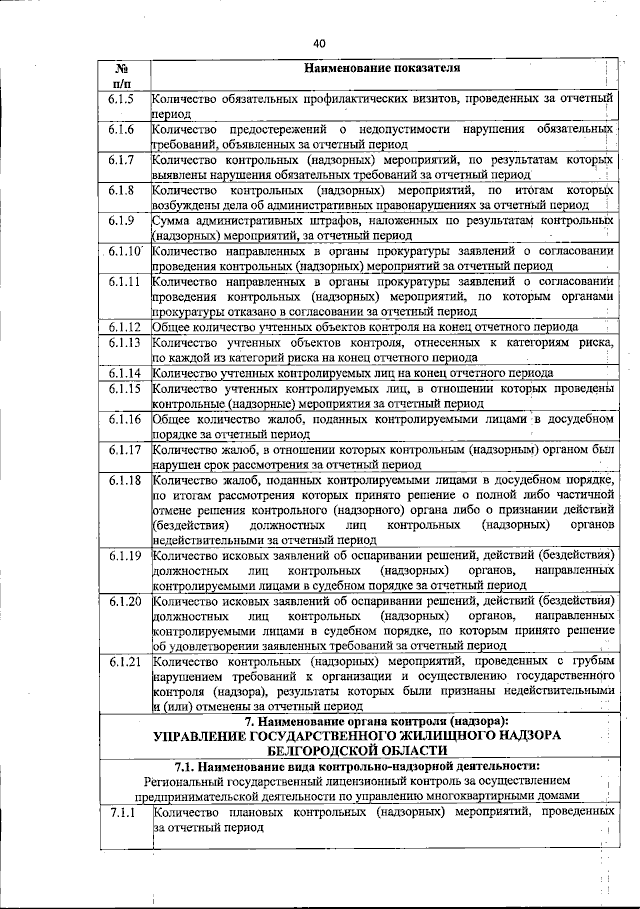 40

| № п/п | Наименование показателя |
|---|---|
| 6.1.5 | Количество обязательных профилактических визитов, проведенных за отчетный период |
| 6.1.6 | Количество предостережений о недопустимости нарушения обязательных требований, объявленных за отчетный период |
| 6.1.7 | Количество контрольных (надзорных) мероприятий, по результатам которых выявлены нарушения обязательных требований за отчетный период |
| 6.1.8 | Количество контрольных (надзорных) мероприятий, по итогам которых возбуждены дела об административных правонарушениях за отчетный период |
| 6.1.9 | Сумма административных штрафов, наложенных по результатам контрольных (надзорных) мероприятий, за отчетный период |
| 6.1.10 | Количество направленных в органы прокуратуры заявлений о согласовании проведения контрольных (надзорных) мероприятий за отчетный период |
| 6.1.11 | Количество направленных в органы прокуратуры заявлений о согласовании проведения контрольных (надзорных) мероприятий, по которым органами прокуратуры отказано в согласовании за отчетный период |
| 6.1.12 | Общее количество учтенных объектов контроля на конец отчетного периода |
| 6.1.13 | Количество учтенных объектов контроля, отнесенных к категориям риска, по каждой из категорий риска на конец отчетного периода |
| 6.1.14 | Количество учтенных контролируемых лиц на конец отчетного периода |
| 6.1.15 | Количество учтенных контролируемых лиц, в отношении которых проведены контрольные (надзорные) мероприятия за отчетный период |
| 6.1.16 | Общее количество жалоб, поданных контролируемыми лицами в досудебном порядке за отчетный период |
| 6.1.17 | Количество жалоб, в отношении которых контрольным (надзорным) органом был нарушен срок рассмотрения за отчетный период |
| 6.1.18 | Количество жалоб, поданных контролируемыми лицами в досудебном порядке, по итогам рассмотрения которых принято решение о полной либо частичной отмене решения контрольного (надзорного) органа либо о признании действий (бездействия) должностных лиц контрольных (надзорных) органов недействительными за отчетный период |
| 6.1.19 | Количество исковых заявлений об оспаривании решений, действий (бездействия) должностных лиц контрольных (надзорных) органов, направленных контролируемыми лицами в судебном порядке за отчетный период |
| 6.1.20 | Количество исковых заявлений об оспаривании решений, действий (бездействия) должностных лиц контрольных (надзорных) органов, направленных контролируемыми лицами в судебном порядке, по которым принято решение об удовлетворении заявленных требований за отчетный период |
| 6.1.21 | Количество контрольных (надзорных) мероприятий, проведенных с грубым нарушением требований к организации и осуществлению государственного контроля (надзора), результаты которых были признаны недействительными и (или) отменены за отчетный период |
| | 7. Наименование органа контроля (надзора): УПРАВЛЕНИЕ ГОСУДАРСТВЕННОГО ЖИЛИЩНОГО НАДЗОРА БЕЛГОРОДСКОЙ ОБЛАСТИ |
| | 7.1. Наименование вида контрольно-надзорной деятельности: Региональный государственный лицензионный контроль за осуществлением предпринимательской деятельности по управлению многоквартирными домами |
| 7.1.1 | Количество плановых контрольных (надзорных) мероприятий, проведенных за отчетный период |